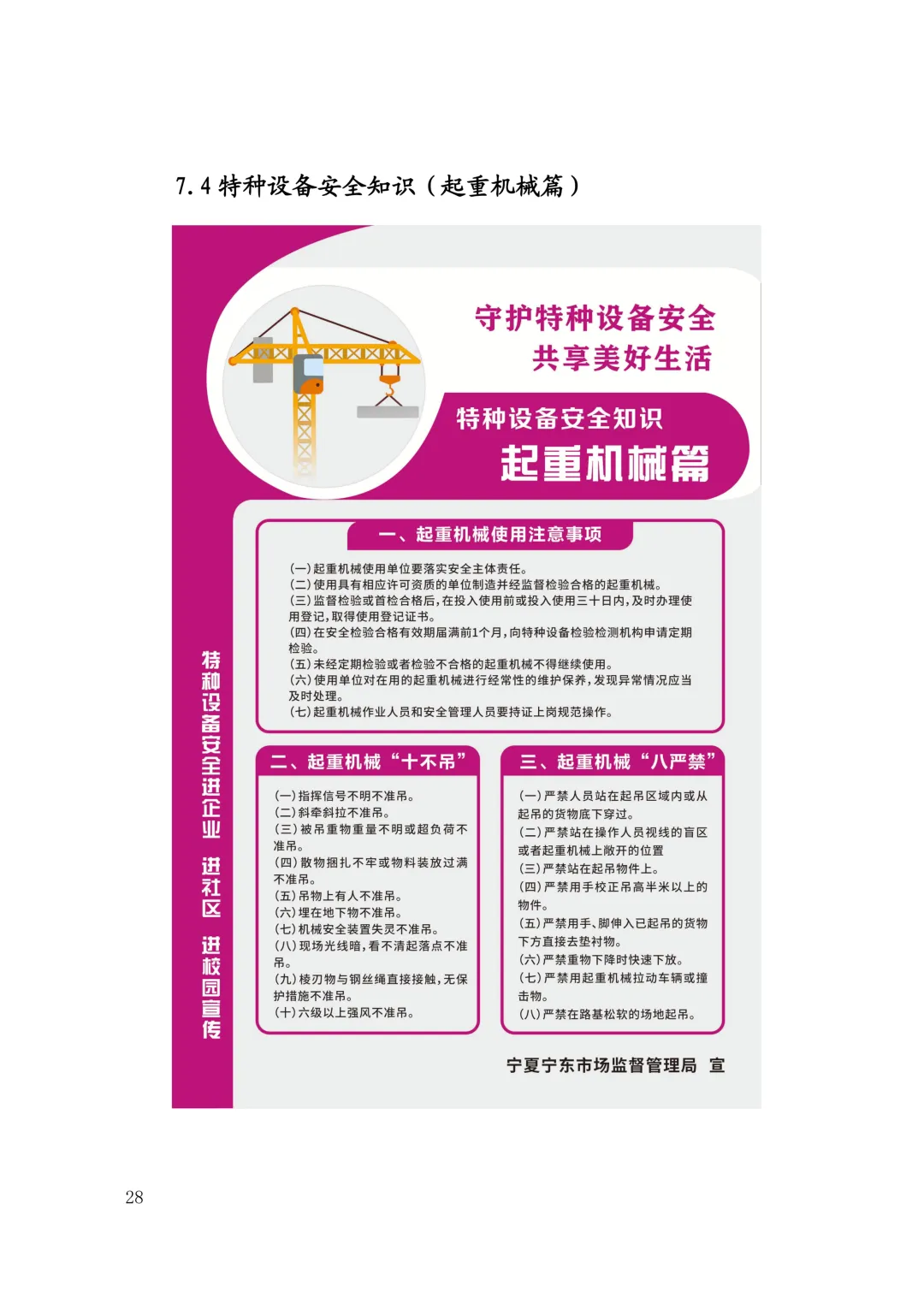 7.4特种设备安全知识（起重机械篇）

守护特种设备安全
共享美好生活

特种设备安全知识
起重机械篇

特种设备安全进企业 进社区 进校园宣传

一、起重机械使用注意事项

(一)起重机械使用单位要落实安全主体责任。
(二)使用具有相应许可资质的单位制造并经监督检验合格的起重机械。
(三)监督检验或首检合格后,在投入使用前或投入使用三十日内,及时办理使用登记,取得使用登记证书。
(四)在安全检验合格有效期届满前1个月,向特种设备检验检测机构申请定期检验。
(五)未经定期检验或者检验不合格的起重机械不得继续使用。
(六)使用单位对在用的起重机械进行经常性的维护保养,发现异常情况应当及时处理。
(七)起重机械作业人员和安全管理人员要持证上岗规范操作。

二、起重机械“十不吊”

(一)指挥信号不明不准吊。
(二)斜牵斜拉不准吊。
(三)被吊重物重量不明或超负荷不准吊。
(四)散物捆扎不牢或物料装放过满不准吊。
(五)吊物上有人不准吊。
(六)埋在地下物不准吊。
(七)机械安全装置失灵不准吊。
(八)现场光线暗,看不清起落点不准吊。
(九)棱刃物与钢丝绳直接接触,无保护措施不准吊。
(十)六级以上强风不准吊。

三、起重机械“八严禁”

(一)严禁人员站在起吊区域内或从起吊的货物底下穿过。
(二)严禁站在操作人员视线的盲区或者起重机械上敞开的位置
(三)严禁站在起吊物件上。
(四)严禁用手校正吊高半米以上的物件。
(五)严禁用手、脚伸入已起吊的货物下方直接去垫衬物。
(六)严禁重物下降时快速下放。
(七)严禁用起重机械拉动车辆或撞击物。
(八)严禁在路基松软的场地起吊。

宁夏宁东市场监督管理局 宣

28